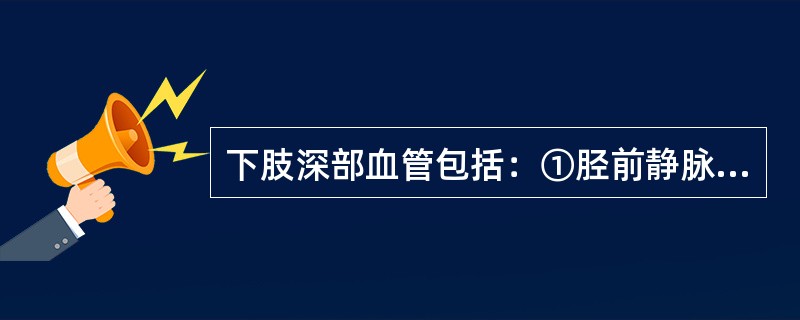 下肢深部血管包括：①胫前静脉...